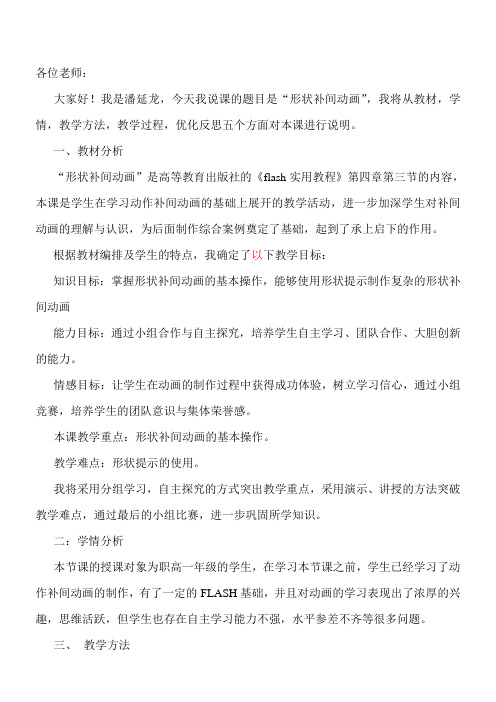 各位老师：

大家好！我是潘延龙，今天我说课的题目是“形状补间动画”，我将从教材，学情，教学方法，教学过程，优化反思五个方面对本课进行说明。

一、教材分析

“形状补间动画”是高等教育出版社的《flash 实用教程》第四章第三节的内容，本课是学生在学习动作补间动画的基础上展开的教学活动，进一步加深学生对补间动画的理解与认识，为后面制作综合案例奠定了基础，起到了承上启下的作用。

根据教材编排及学生的特点，我确定了以下教学目标：

知识目标：掌握形状补间动画的基本操作，能够使用形状提示制作复杂的形状补间动画

能力目标：通过小组合作与自主探究，培养学生自主学习、团队合作、大胆创新的能力。

情感目标：让学生在动画的制作过程中获得成功体验，树立学习信心，通过小组竞赛，培养学生的团队意识与集体荣誉感。

本课教学重点：形状补间动画的基本操作。

教学难点：形状提示的使用。

我将采用分组学习，自主探究的方式突出教学重点，采用演示、讲授的方法突破教学难点，通过最后的小组比赛，进一步巩固所学知识。

二：学情分析

本节课的授课对象为职高一年级的学生，在学习本节课之前，学生已经学习了动作补间动画的制作，有了一定的 FLASH 基础，并且对动画的学习表现出了浓厚的兴趣，思维活跃，但学生也存在自主学习能力不强，水平参差不齐等很多问题。

三、 教学方法